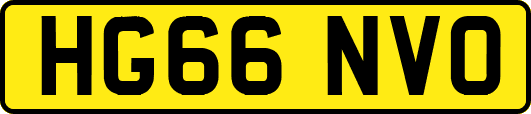 HG66 NVO